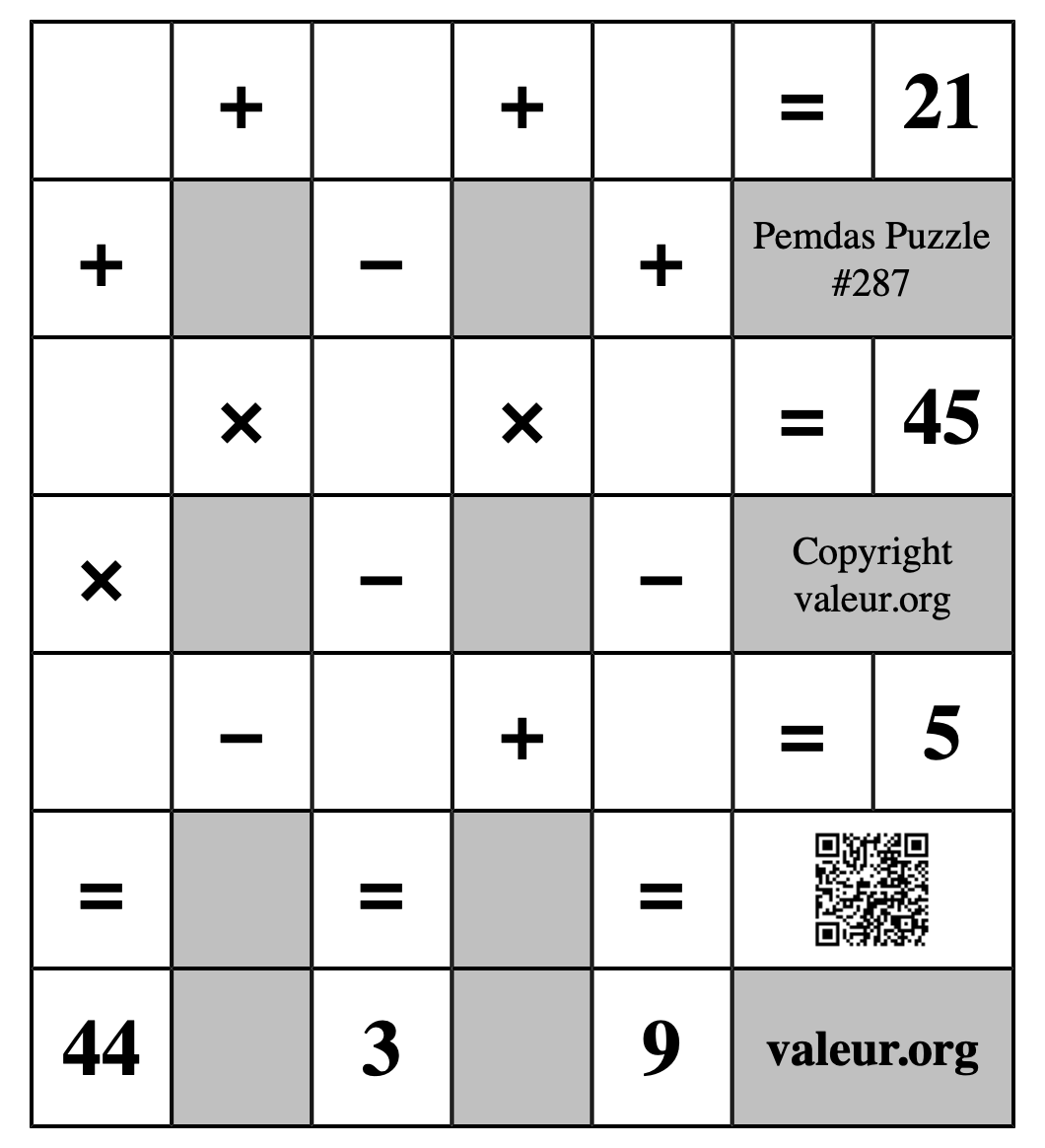 | | + | | + | | = | 21 |
|---|---|---|---|---|---|---|
| + | | − | | + | Pemdas Puzzle #287 | |
| | × | | × | | = | 45 |
| × | | − | | − | Copyright valeur.org | |
| | − | | + | | = | 5 |
| = | | = | | = | | |
| 44 | | 3 | | 9 | valeur.org | |